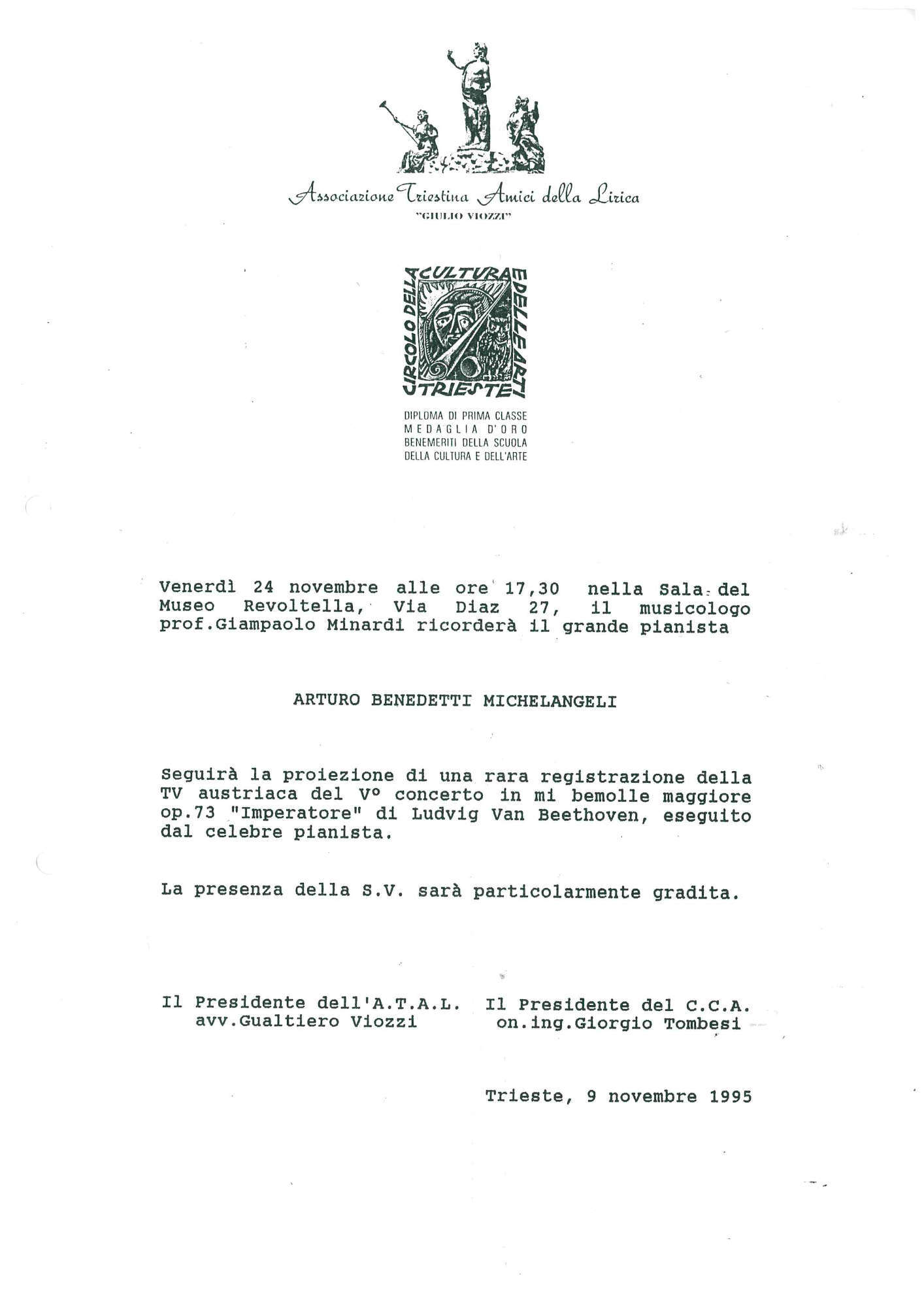 Associazione Triestina Amici della Lirica
"GIULIO VIOZZI"

CIRCOLO DELLA CULTURA E DELLE ARTI TRIESTE

DIPLOMA DI PRIMA CLASSE
MEDAGLIA D'ORO
BENEMERITI DELLA SCUOLA
DELLA CULTURA E DELL'ARTE

Venerdì 24 novembre alle ore 17,30 nella Sala del Museo Revoltella, Via Diaz 27, il musicologo prof.Giampaolo Minardi ricorderà il grande pianista

ARTURO BENEDETTI MICHELANGELI

Seguirà la proiezione di una rara registrazione della TV austriaca del V° concerto in mi bemolle maggiore op.73 "Imperatore" di Ludvig Van Beethoven, eseguito dal celebre pianista.

La presenza della S.V. sarà particolarmente gradita.

Il Presidente dell'A.T.A.L.
avv.Gualtiero Viozzi

Il Presidente del C.C.A.
on.ing.Giorgio Tombesi

Trieste, 9 novembre 1995